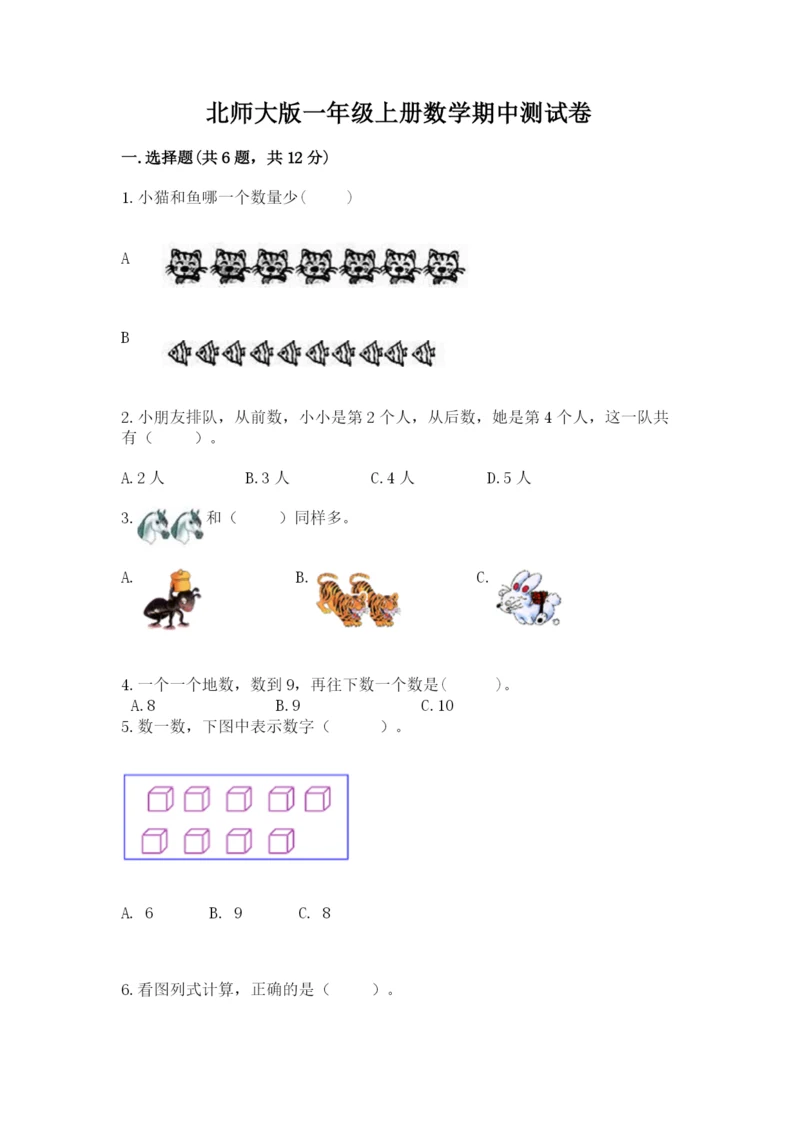 北师大版一年级上册数学期中测试卷

一.选择题(共6题，共12分)

1.小猫和鱼哪一个数量少(　　)

A

B

2.小朋友排队，从前数，小小是第2个人，从后数，她是第4个人，这一队共有（　　）。

A.2人　　B.3人　　C.4人　　D.5人

3. 和（　　）同样多。

A.　　B.　　C.

4.一个一个地数，数到9，再往下数一个数是(　　)。
A.8　　B.9　　C.10

5.数一数，下图中表示数字（　　）。

A. 6　　B. 9　　C. 8

6.看图列式计算，正确的是（　　）。